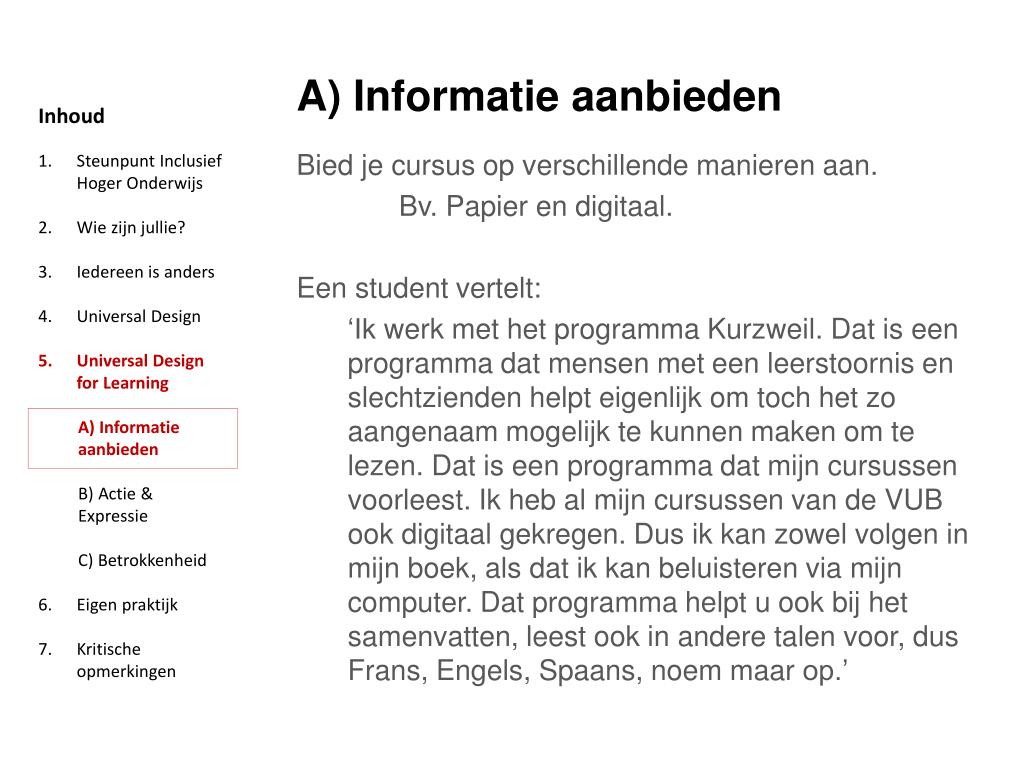 Inhoud

1. Steunpunt Inclusief Hoger Onderwijs

2. Wie zijn jullie?

3. Iedereen is anders

4. Universal Design

5. Universal Design for Learning

A) Informatie aanbieden

B) Actie & Expressie

C) Betrokkenheid

6. Eigen praktijk

7. Kritische opmerkingen

A) Informatie aanbieden

Bied je cursus op verschillende manieren aan.

Bv. Papier en digitaal.

Een student vertelt:

‘Ik werk met het programma Kurzweil. Dat is een programma dat mensen met een leerstoornis en slechtzienden helpt eigenlijk om toch het zo aangenaam mogelijk te kunnen maken om te lezen. Dat is een programma dat mijn cursussen voorleest. Ik heb al mijn cursussen van de VUB ook digitaal gekregen. Dus ik kan zowel volgen in mijn boek, als dat ik kan beluisteren via mijn computer. Dat programma helpt u ook bij het samenvatten, leest ook in andere talen voor, dus Frans, Engels, Spaans, noem maar op.’